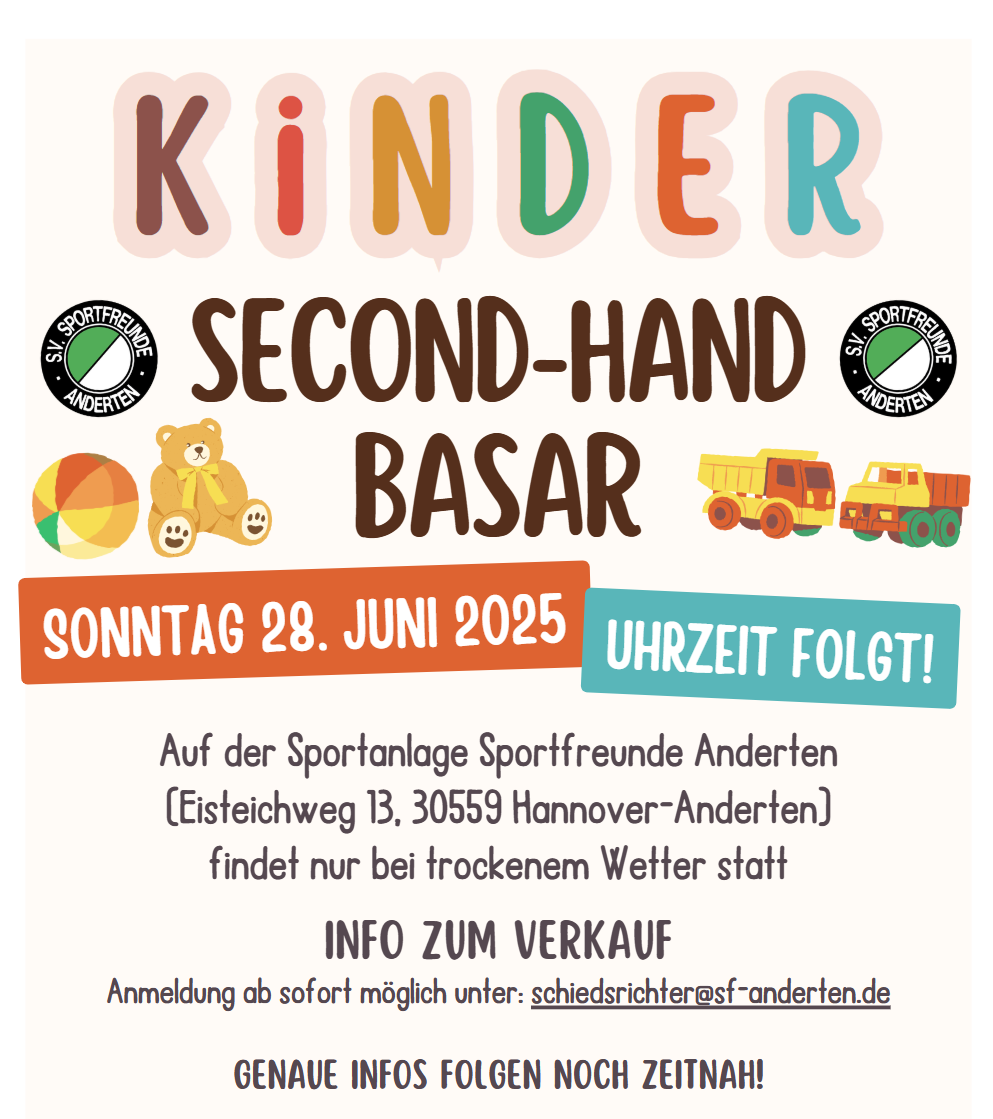 KiNDER

S.V. SPORTFREUNDE ANDERTEN

SECOND-HAND BASAR

S.V. SPORTFREUNDE ANDERTEN

SONNTAG 28. JUNI 2025

UHRZEIT FOLGT!

Auf der Sportanlage Sportfreunde Anderten
(Eisteichweg 13, 30559 Hannover-Anderten)
findet nur bei trockenem Wetter statt

INFO ZUM VERKAUF

Anmeldung ab sofort möglich unter: schiedsrichter@sf-anderten.de

GENAUE INFOS FOLGEN NOCH ZEITNAH!